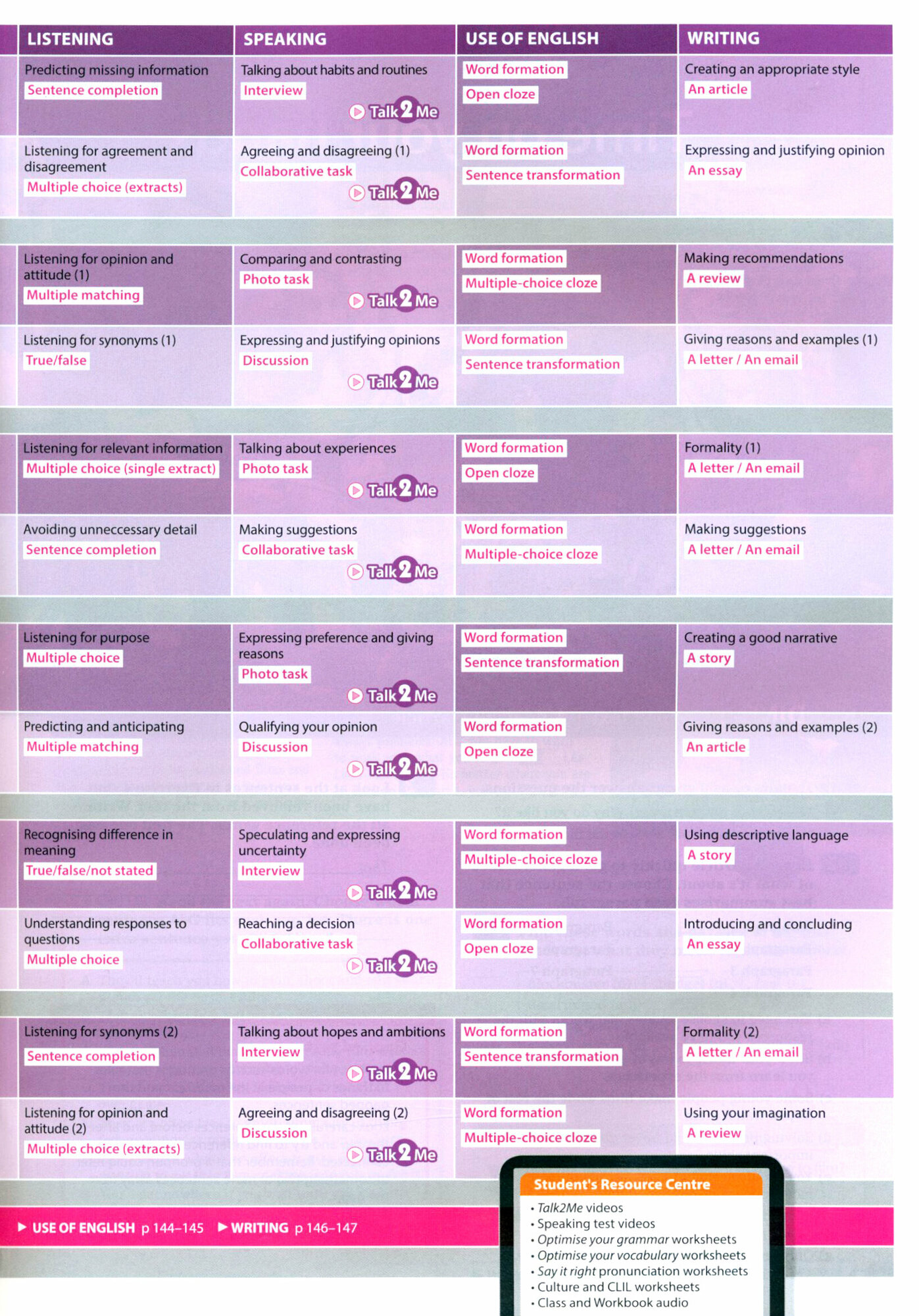 | LISTENING | SPEAKING | USE OF ENGLISH | WRITING |
|---|---|---|---|
| Predicting missing information Sentence completion | Talking about habits and routines Interview Talk2Me | Word formation Open cloze | Creating an appropriate style An article |
| Listening for agreement and disagreement Multiple choice (extracts) | Agreeing and disagreeing (1) Collaborative task Talk2Me | Word formation Sentence transformation | Expressing and justifying opinion An essay |
| Listening for opinion and attitude (1) Multiple matching | Comparing and contrasting Photo task Talk2Me | Word formation Multiple-choice cloze | Making recommendations A review |
| Listening for synonyms (1) True/false | Expressing and justifying opinions Discussion Talk2Me | Word formation Sentence transformation | Giving reasons and examples (1) A letter / An email |
| Listening for relevant information Multiple choice (single extract) | Talking about experiences Photo task Talk2Me | Word formation Open cloze | Formality (1) A letter / An email |
| Avoiding unneccessary detail Sentence completion | Making suggestions Collaborative task Talk2Me | Word formation Multiple-choice cloze | Making suggestions A letter / An email |
| Listening for purpose Multiple choice | Expressing preference and giving reasons Photo task Talk2Me | Word formation Sentence transformation | Creating a good narrative A story |
| Predicting and anticipating Multiple matching | Qualifying your opinion Discussion Talk2Me | Word formation Open cloze | Giving reasons and examples (2) An article |
| Recognising difference in meaning True/false/not stated | Speculating and expressing uncertainty Interview Talk2Me | Word formation Multiple-choice cloze | Using descriptive language A story |
| Understanding responses to questions Multiple choice | Reaching a decision Collaborative task Talk2Me | Word formation Open cloze | Introducing and concluding An essay |
| Listening for synonyms (2) Sentence completion | Talking about hopes and ambitions Interview Talk2Me | Word formation Sentence transformation | Formality (2) A letter / An email |
| Listening for opinion and attitude (2) Multiple choice (extracts) | Agreeing and disagreeing (2) Discussion Talk2Me | Word formation Multiple-choice cloze | Using your imagination A review |

▶ USE OF ENGLISH p 144–145 ▶ WRITING p 146–147

Student's Resource Centre
• Talk2Me videos
• Speaking test videos
• Optimise your grammar worksheets
• Optimise your vocabulary worksheets
• Say it right pronunciation worksheets
• Culture and CLIL worksheets
• Class and Workbook audio